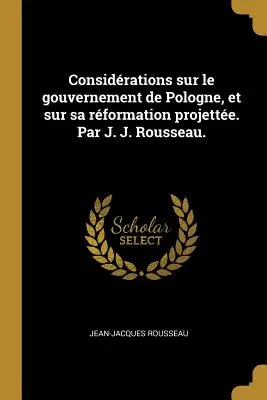 Considérations sur le gouvernement de Pologne, et sur sa réformation projettée. Par J. J. Rousseau.

Scholar
SELECT

JEAN-JACQUES ROUSSEAU